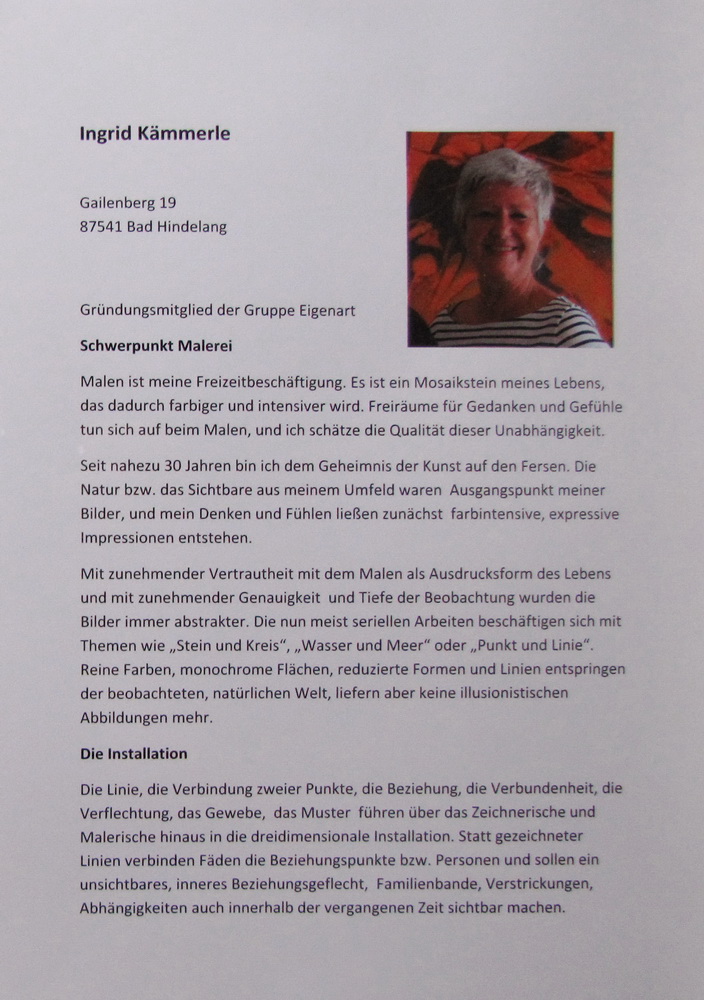 Ingrid Kämmerle

Gailenberg 19
87541 Bad Hindelang

Gründungsmitglied der Gruppe Eigenart

Schwerpunkt Malerei

Malen ist meine Freizeitbeschäftigung. Es ist ein Mosaikstein meines Lebens, das dadurch farbiger und intensiver wird. Freiräume für Gedanken und Gefühle tun sich auf beim Malen, und ich schätze die Qualität dieser Unabhängigkeit.

Seit nahezu 30 Jahren bin ich dem Geheimnis der Kunst auf den Fersen. Die Natur bzw. das Sichtbare aus meinem Umfeld waren Ausgangspunkt meiner Bilder, und mein Denken und Fühlen ließen zunächst farbintensive, expressive Impressionen entstehen.

Mit zunehmender Vertrautheit mit dem Malen als Ausdrucksform des Lebens und mit zunehmender Genauigkeit und Tiefe der Beobachtung wurden die Bilder immer abstrakter. Die nun meist seriellen Arbeiten beschäftigen sich mit Themen wie „Stein und Kreis“, „Wasser und Meer“ oder „Punkt und Linie“. Reine Farben, monochrome Flächen, reduzierte Formen und Linien entspringen der beobachteten, natürlichen Welt, liefern aber keine illusionistischen Abbildungen mehr.

Die Installation

Die Linie, die Verbindung zweier Punkte, die Beziehung, die Verbundenheit, die Verflechtung, das Gewebe, das Muster führen über das Zeichnerische und Malerische hinaus in die dreidimensionale Installation. Statt gezeichneter Linien verbinden Fäden die Beziehungspunkte bzw. Personen und sollen ein unsichtbares, inneres Beziehungsgeflecht, Familienbande, Verstrickungen, Abhängigkeiten auch innerhalb der vergangenen Zeit sichtbar machen.